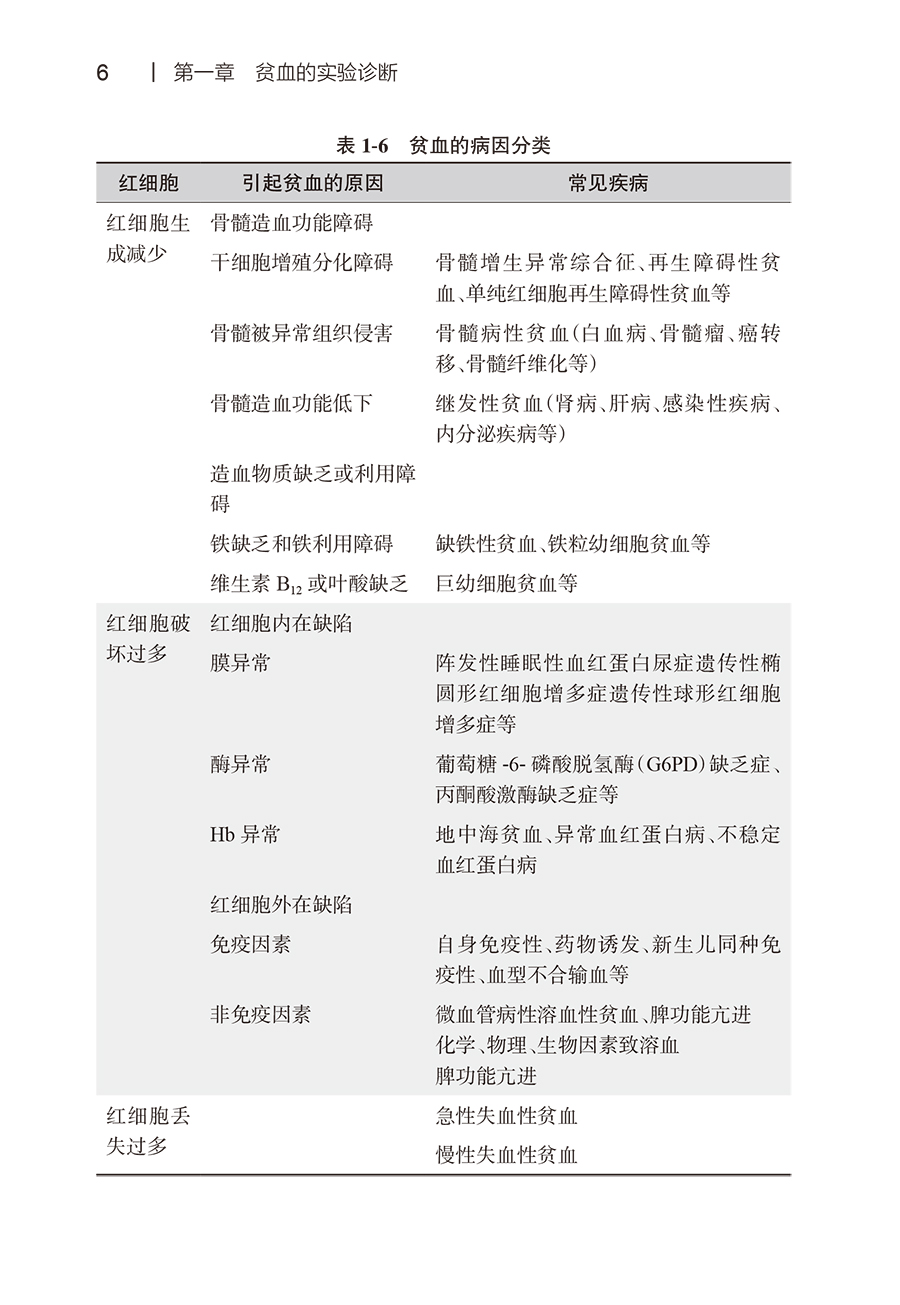 6 | 第一章 贫血的实验诊断

表 1-6 贫血的病因分类

| 红细胞 | 引起贫血的原因 | 常见疾病 |
|---|---|---|
| 红细胞生成减少 | 骨髓造血功能障碍 | |
| | 干细胞增殖分化障碍 | 骨髓增生异常综合征、再生障碍性贫血、单纯红细胞再生障碍性贫血等 |
| | 骨髓被异常组织侵害 | 骨髓病性贫血(白血病、骨髓瘤、癌转移、骨髓纤维化等) |
| | 骨髓造血功能低下 | 继发性贫血(肾病、肝病、感染性疾病、内分泌疾病等) |
| | 造血物质缺乏或利用障碍 | |
| | 铁缺乏和铁利用障碍 | 缺铁性贫血、铁粒幼细胞贫血等 |
| | 维生素 $B_{12}$ 或叶酸缺乏 | 巨幼细胞贫血等 |
| 红细胞破坏过多 | 红细胞内在缺陷 | |
| | 膜异常 | 阵发性睡眠性血红蛋白尿症遗传性椭圆形红细胞增多症遗传性球形红细胞增多症等 |
| | 酶异常 | 葡萄糖 -6- 磷酸脱氢酶(G6PD)缺乏症、丙酮酸激酶缺乏症等 |
| | Hb 异常 | 地中海贫血、异常血红蛋白病、不稳定血红蛋白病 |
| | 红细胞外在缺陷 | |
| | 免疫因素 | 自身免疫性、药物诱发、新生儿同种免疫性、血型不合输血等 |
| | 非免疫因素 | 微血管病性溶血性贫血、脾功能亢进 化学、物理、生物因素致溶血 脾功能亢进 |
| 红细胞丢失过多 | | 急性失血性贫血 |
| | | 慢性失血性贫血 |